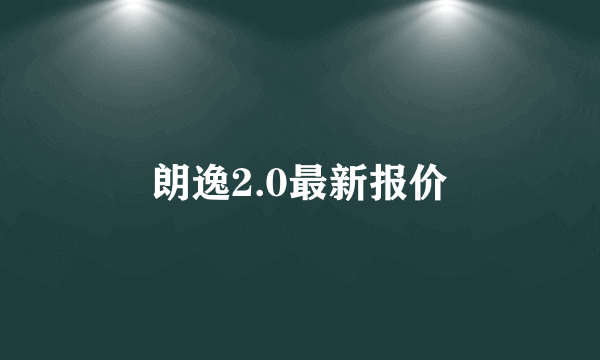 朗逸2.0最新报价